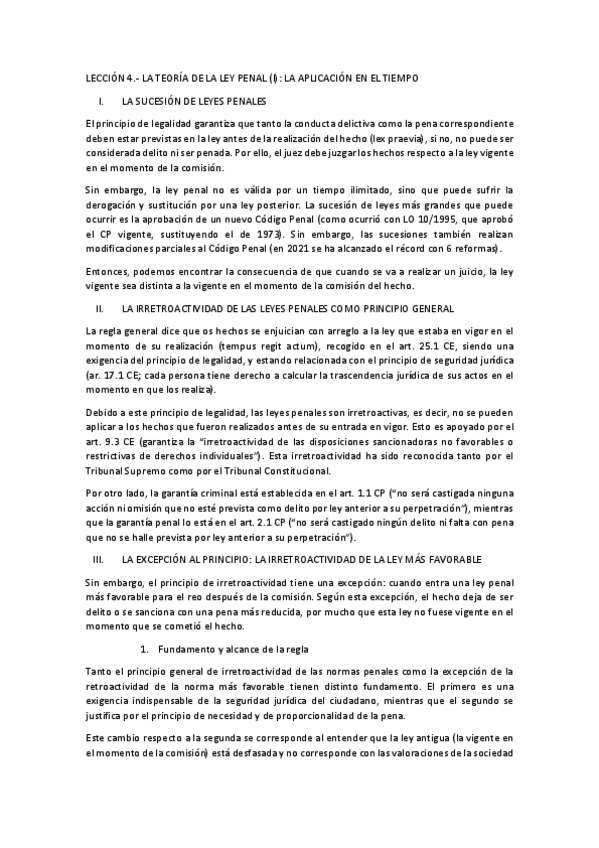 LECCIÓN 4.- LA TEORÍA DE LA LEY PENAL (I): LA APLICACIÓN EN EL TIEMPO

I. LA SUCESIÓN DE LEYES PENALES

El principio de legalidad garantiza que tanto la conducta delictiva como la pena correspondiente deben estar previstas en la ley antes de la realización del hecho (lex praevia), si no, no puede ser considerada delito ni ser penada. Por ello, el juez debe juzgar los hechos respecto a la ley vigente en el momento de la comisión.

Sin embargo, la ley penal no es válida por un tiempo ilimitado, sino que puede sufrir la derogación y sustitución por una ley posterior. La sucesión de leyes más grandes que puede ocurrir es la aprobación de un nuevo Código Penal (como ocurrió con LO 10/1995, que aprobó el CP vigente, sustituyendo el de 1973). Sin embargo, las sucesiones también realizan modificaciones parciales al Código Penal (en 2021 se ha alcanzado el récord con 6 reformas).

Entonces, podemos encontrar la consecuencia de que cuando se va a realizar un juicio, la ley vigente sea distinta a la vigente en el momento de la comisión del hecho.

II. LA IRRETROACTIVIDAD DE LAS LEYES PENALES COMO PRINCIPIO GENERAL

La regla general dice que os hechos se enjuician con arreglo a la ley que estaba en vigor en el momento de su realización (tempus regit actum), recogido en el art. 25.1 CE, siendo una exigencia del principio de legalidad, y estando relacionada con el principio de seguridad jurídica (ar. 17.1 CE; cada persona tiene derecho a calcular la trascendencia jurídica de sus actos en el momento en que los realiza).

Debido a este principio de legalidad, las leyes penales son irretroactivas, es decir, no se pueden aplicar a los hechos que fueron realizados antes de su entrada en vigor. Esto es apoyado por el art. 9.3 CE (garantiza la "irretroactividad de las disposiciones sancionadoras no favorables o restrictivas de derechos individuales"). Esta irretroactividad ha sido reconocida tanto por el Tribunal Supremo como por el Tribunal Constitucional.

Por otro lado, la garantía criminal está establecida en el art. 1.1 CP ("no será castigada ninguna acción ni omisión que no esté prevista como delito por ley anterior a su perpetración"), mientras que la garantía penal lo está en el art. 2.1 CP ("no será castigado ningún delito ni falta con pena que no se halle prevista por ley anterior a su perpetración").

III. LA EXCEPCIÓN AL PRINCIPIO: LA IRRETROACTIVIDAD DE LA LEY MÁS FAVORABLE

Sin embargo, el principio de irretroactividad tiene una excepción: cuando entra una ley penal más favorable para el reo después de la comisión. Según esta excepción, el hecho deja de ser delito o se sanciona con una pena más reducida, por mucho que esta ley no fuese vigente en el momento que se cometió el hecho.

1. Fundamento y alcance de la regla

Tanto el principio general de irretroactividad de las normas penales como la excepción de la retroactividad de la norma más favorable tienen distinto fundamento. El primero es una exigencia indispensable de la seguridad jurídica del ciudadano, mientras que el segundo se justifica por el principio de necesidad y de proporcionalidad de la pena.

Este cambio respecto a la segunda se corresponde al entender que la ley antigua (la vigente en el momento de la comisión) está desfasada y no corresponde con las valoraciones de la sociedad